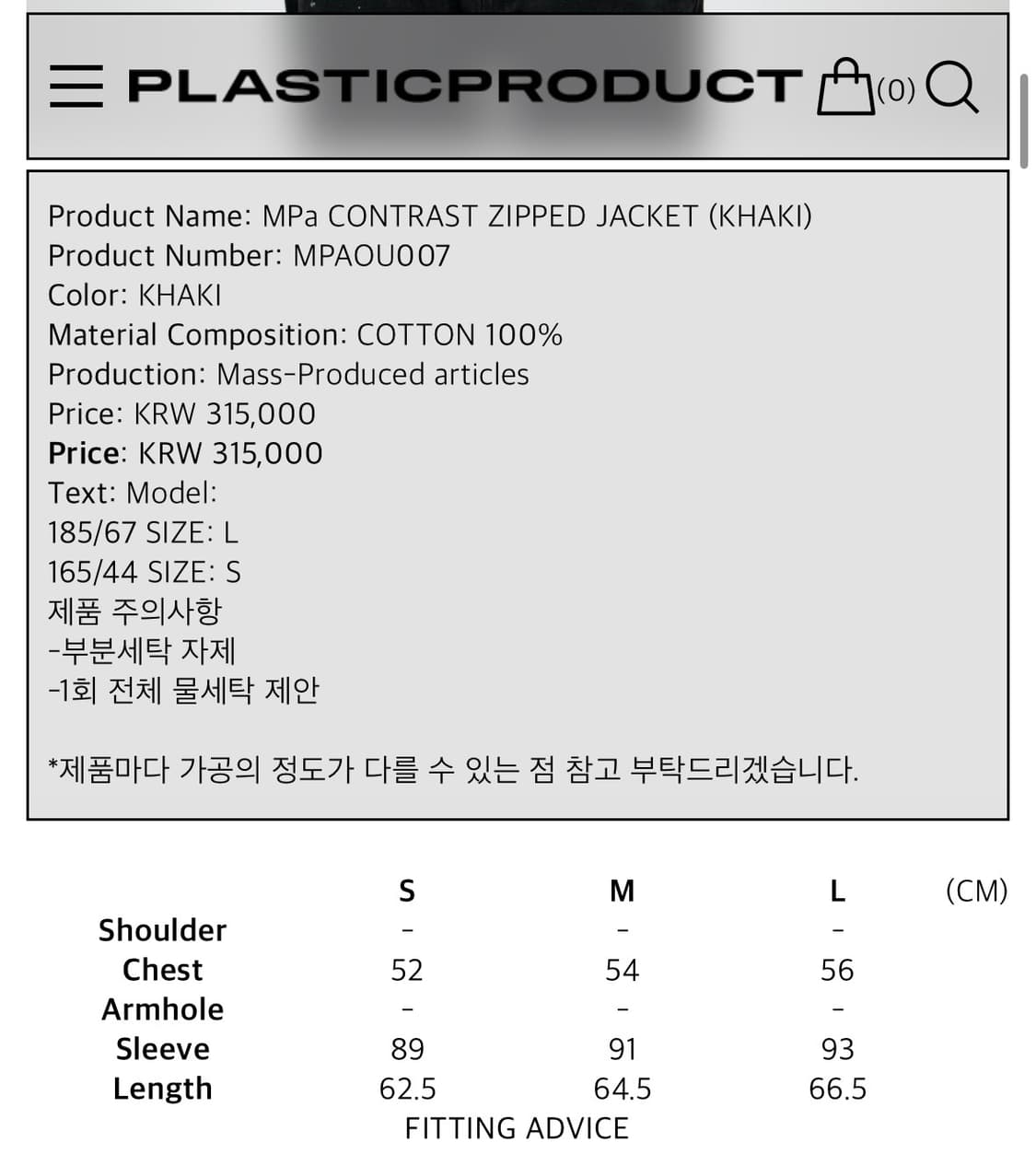 PLASTICPRODUCT (0)

Product Name: MPa CONTRAST ZIPPED JACKET (KHAKI)
Product Number: MPAOU007
Color: KHAKI
Material Composition: COTTON 100%
Production: Mass-Produced articles
Price: KRW 315,000
Price: KRW 315,000
Text: Model:
185/67 SIZE: L
165/44 SIZE: S
제품 주의사항
-부분세탁 자제
-1회 전체 물세탁 제안

*제품마다 가공의 정도가 다를 수 있는 점 참고 부탁드리겠습니다.

| | S | M | L | (CM) |
|---|---|---|---|---|
| Shoulder | - | - | - | |
| Chest | 52 | 54 | 56 | |
| Armhole | - | - | - | |
| Sleeve | 89 | 91 | 93 | |
| Length | 62.5 | 64.5 | 66.5 | |

FITTING ADVICE